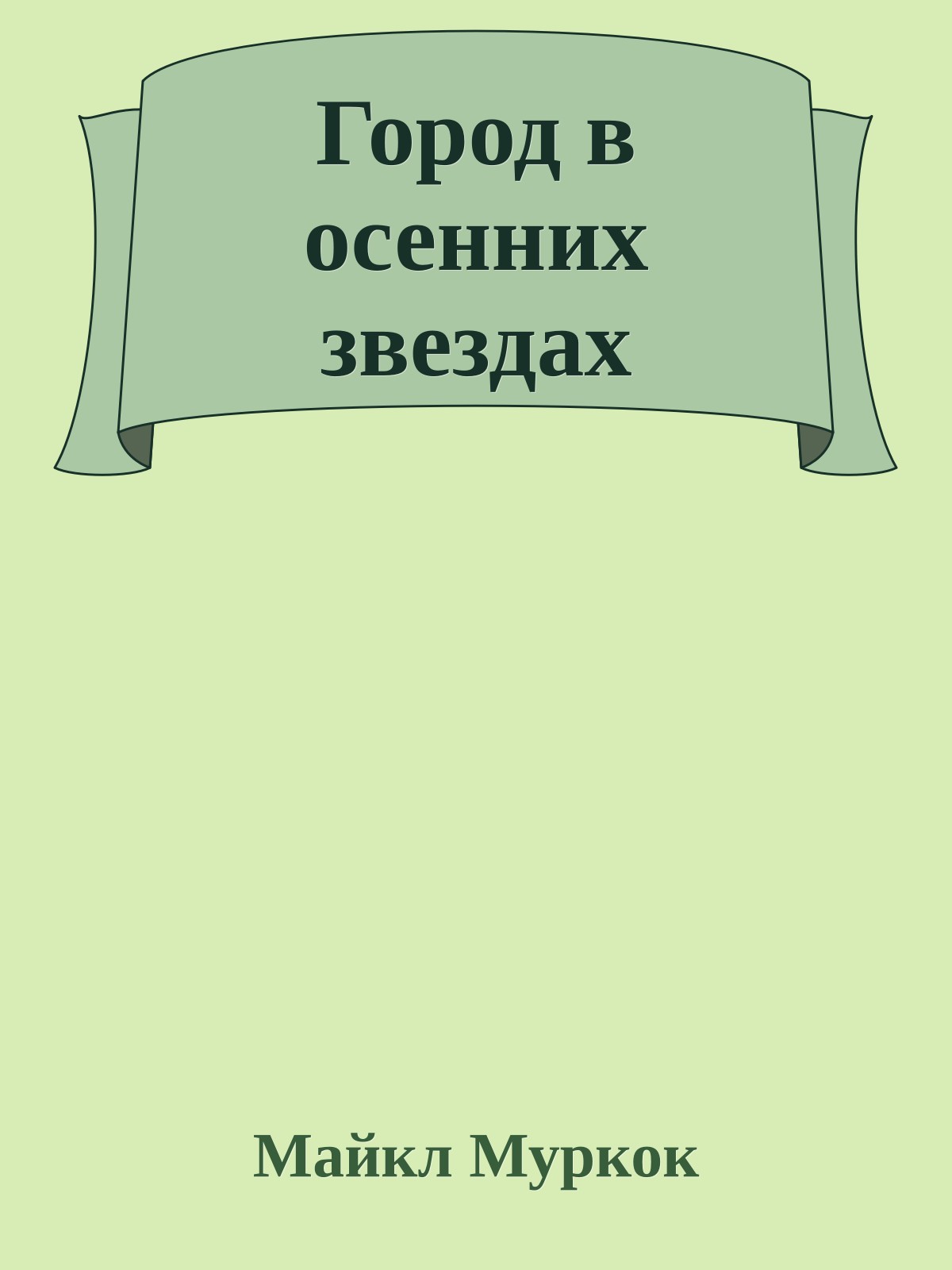 Город в осенних звездах

Майкл Муркок